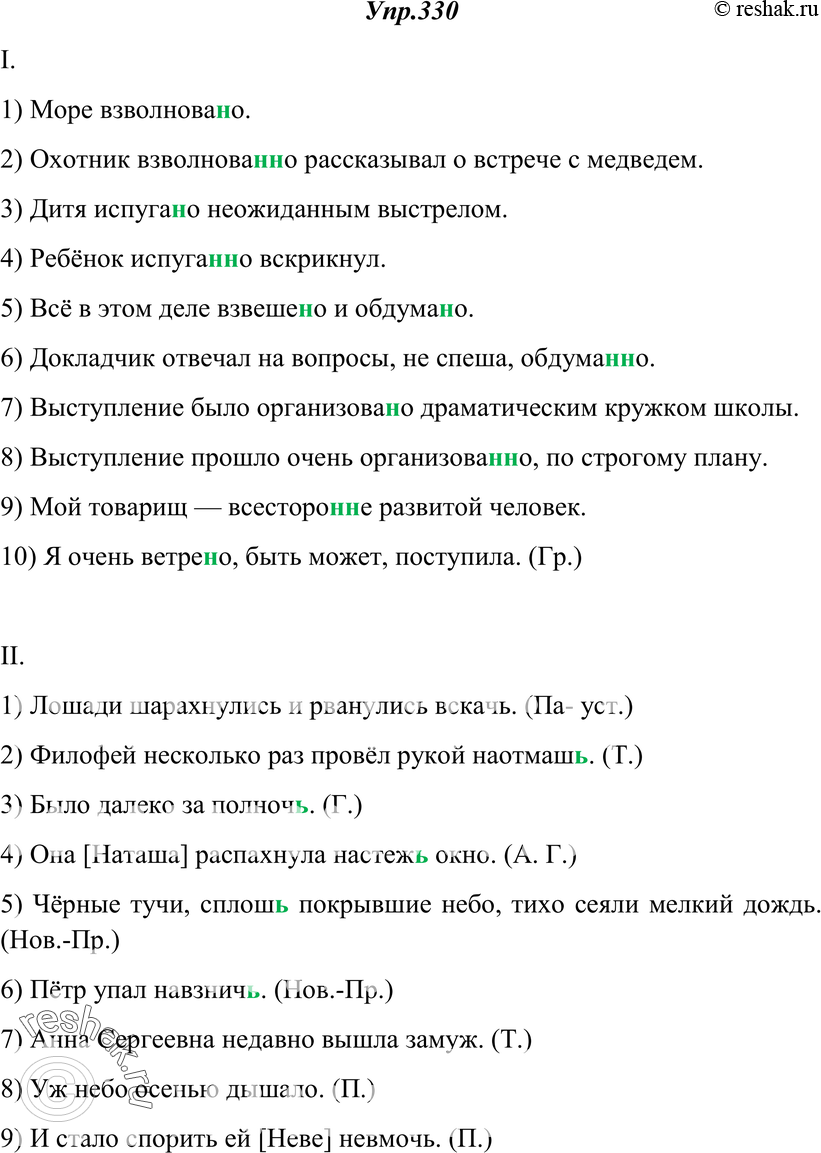 Упр.330

© reshak.ru

I.

1) Море взволновано.

2) Охотник взволнованно рассказывал о встрече с медведем.

3) Дитя испугано неожиданным выстрелом.

4) Ребёнок испуганно вскрикнул.

5) Всё в этом деле взвешено и обдумано.

6) Докладчик отвечал на вопросы, не спеша, обдуманно.

7) Выступление было организовано драматическим кружком школы.

8) Выступление прошло очень организованно, по строгому плану.

9) Мой товарищ — всесторонне развитой человек.

10) Я очень ветрено, быть может, поступила. (Гр.)

II.

1) Лошади шарахнулись и рванулись вскачь. (Па- уст.)

2) Филофей несколько раз провёл рукой наотмашь. (Т.)

3) Было далеко за полночь. (Г.)

4) Она [Наташа] распахнула настежь окно. (А. Г.)

5) Чёрные тучи, сплошь покрывшие небо, тихо сеяли мелкий дождь. (Нов.-Пр.)

6) Пётр упал навзничь. (Нов.-Пр.)

7) Анна Сергеевна недавно вышла замуж. (Т.)

8) Уж небо осенью дышало. (П.)

9) И стало спорить ей [Неве] невмочь. (П.)

reshak.ru